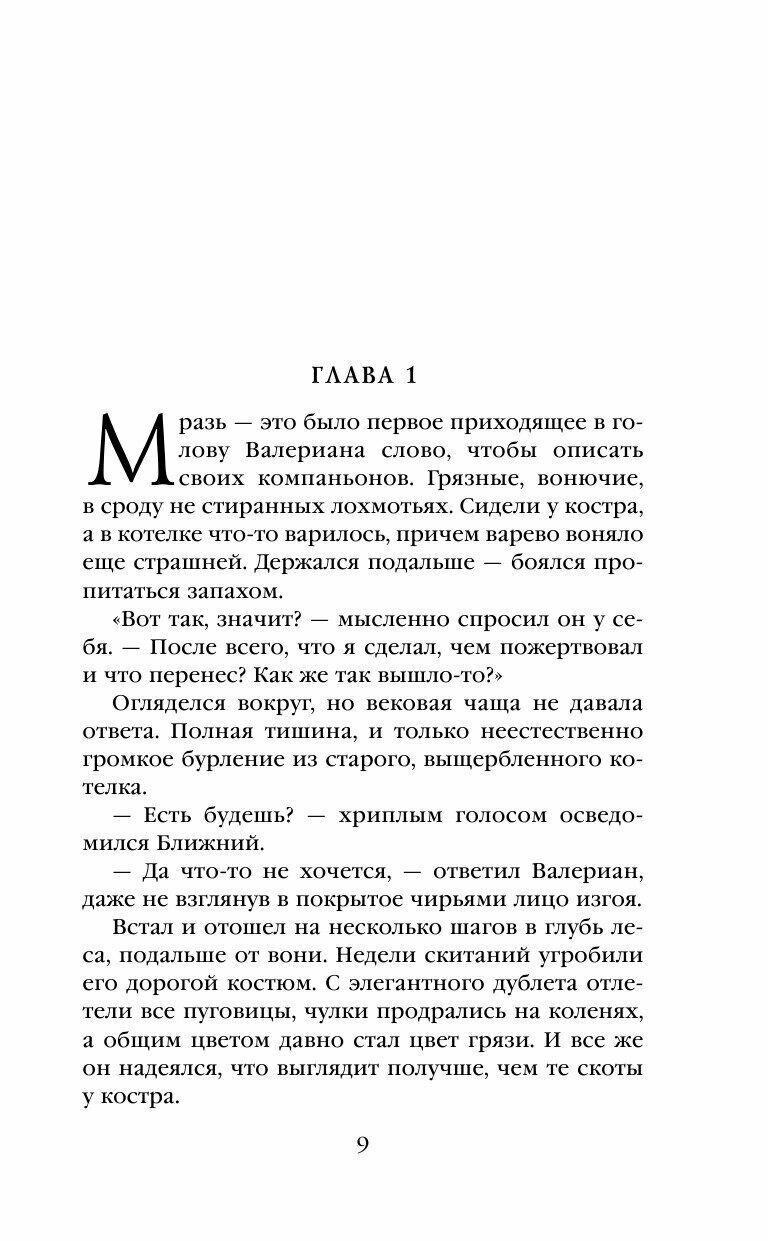 ГЛАВА 1

Мразь — это было первое приходящее в голову Валериана слово, чтобы описать своих компаньонов. Грязные, вонючие, в сроду не стиранных лохмотьях. Сидели у костра, а в котелке что-то варилось, причем варево воняло еще страшней. Держался подальше — боялся пропитаться запахом.

«Вот так, значит? — мысленно спросил он у себя. — После всего, что я сделал, чем пожертвовал и что перенес? Как же так вышло-то?»

Огляделся вокруг, но вековая чаща не давала ответа. Полная тишина, и только неестественно громкое бурление из старого, выщербленного котелка.

— Есть будешь? — хриплым голосом осведомился Ближний.

— Да что-то не хочется, — ответил Валериан, даже не взглянув в покрытое чирьями лицо изгоя.

Встал и отошел на несколько шагов в глубь леса, подальше от вони. Недели скитаний угробили его дорогой костюм. С элегантного дублета отлетели все пуговицы, чулки продрались на коленях, а общим цветом давно стал цвет грязи. И все же он надеялся, что выглядит получше, чем те скоты у костра.

9